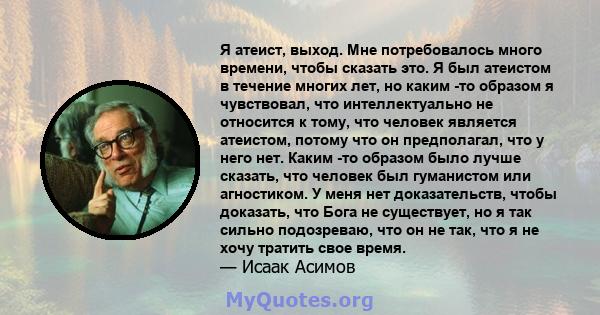 Я атеист, выход. Мне потребовалось много времени, чтобы сказать это. Я был атеистом в течение многих лет, но каким -то образом я чувствовал, что интеллектуально не относится к тому, что человек является атеистом, потому что он предполагал, что у него нет. Каким -то образом было лучше сказать, что человек был гуманистом или агностиком. У меня нет доказательств, чтобы доказать, что Бога не существует, но я так сильно подозреваю, что он не так, что я не хочу тратить свое время.
— Исаак Асимов

MyQuotes.org